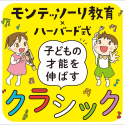 モンテッソーリ教育
×
ハーバード式

子どもの
才能を
伸ばす

クラシック